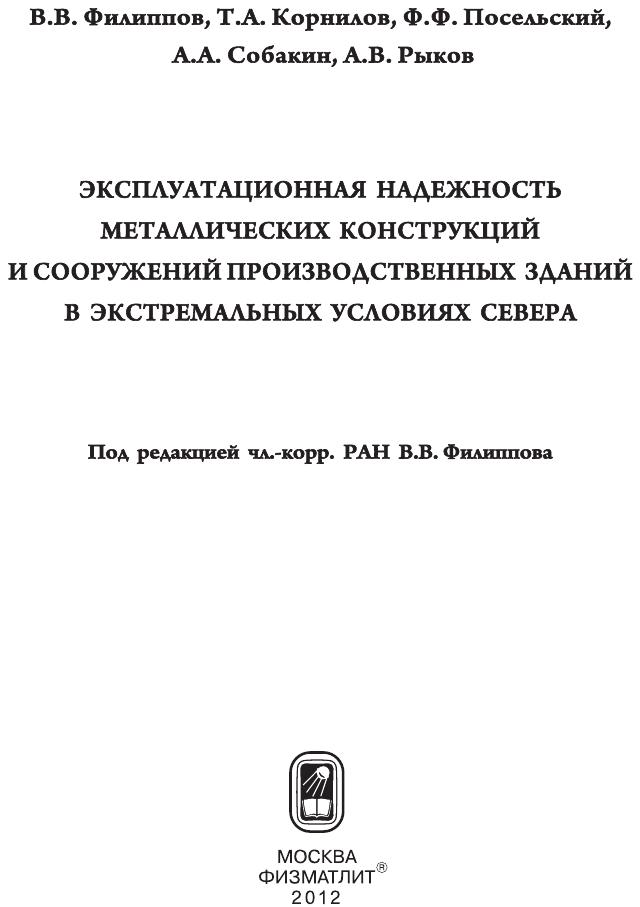 В.В. Филиппов, Т.А. Корнилов, Ф.Ф. Посельский, А.А. Собакин, А.В. Рыков

ЭКСПЛУАТАЦИОННАЯ НАДЕЖНОСТЬ МЕТАЛЛИЧЕСКИХ КОНСТРУКЦИЙ И СООРУЖЕНИЙ ПРОИЗВОДСТВЕННЫХ ЗДАНИЙ В ЭКСТРЕМАЛЬНЫХ УСЛОВИЯХ СЕВЕРА

Под редакцией чл.-корр. РАН В.В. Филиппова

МОСКВА
ФИЗМАТЛИТ®
2012